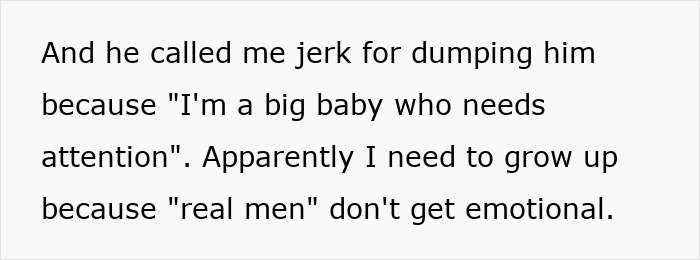 And he called me jerk for dumping him because "I'm a big baby who needs attention". Apparently I need to grow up because "real men" don't get emotional.